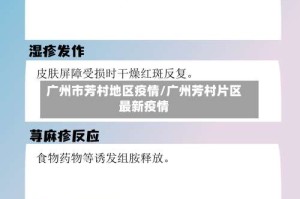 湿疹发作

皮肤屏障受损时干燥红斑反复。

广州市芳村地区疫情/广州芳村片区最新疫情

荨麻疹反应

食物药物等诱发组胺释放。